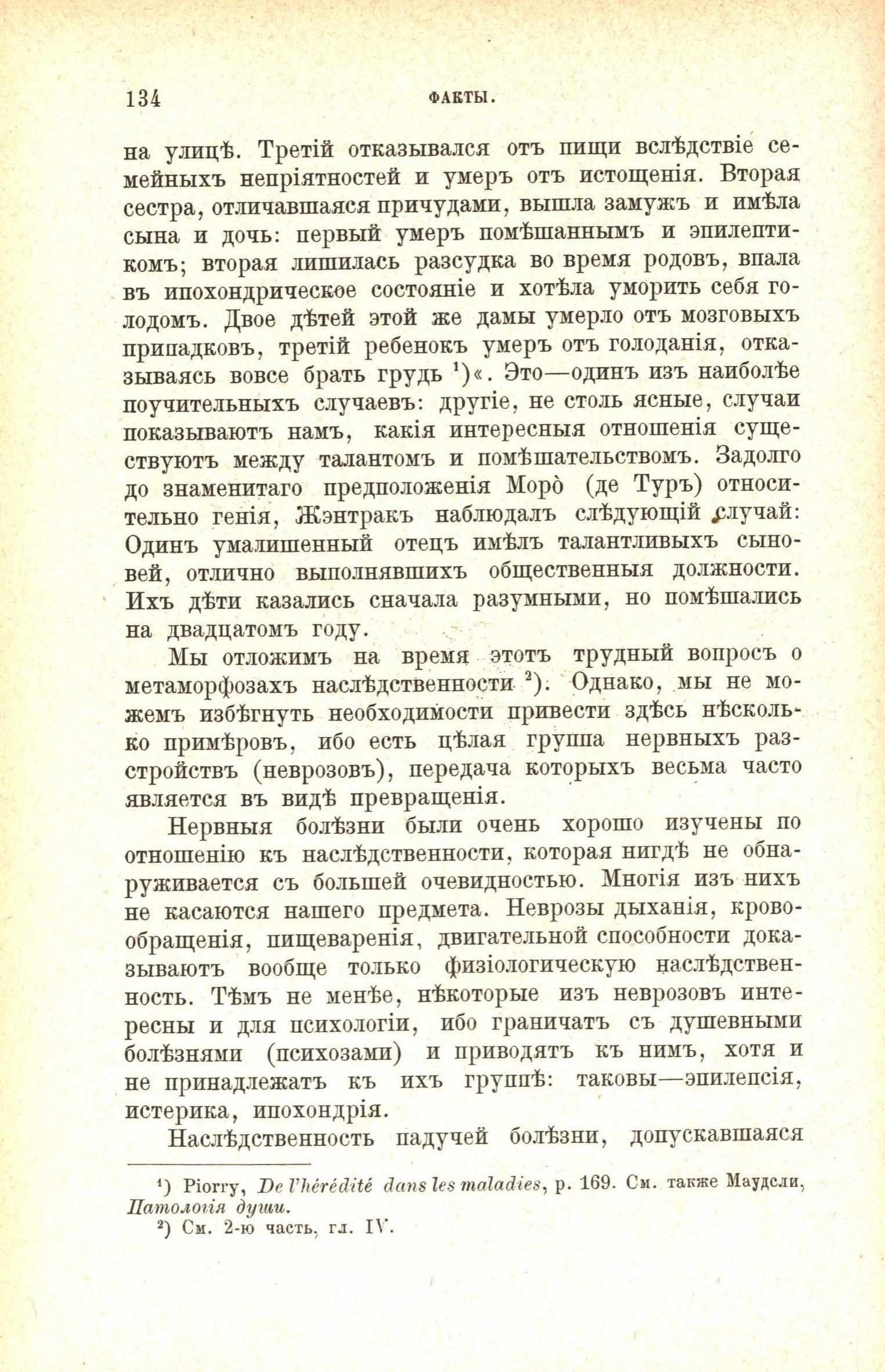 134 ФАКТЫ.

на улицѣ. Третій отказывался отъ пищи вслѣдствіе семейныхъ непріятностей и умеръ отъ истощенія. Вторая сестра, отличавшаяся причудами, вышла замужъ и имѣла сына и дочь: первый умеръ помѣшаннымъ и эпилептикомъ; вторая лишилась разсудка во время родовъ, впала въ ипохондрическое состояніе и хотѣла уморить себя голодомъ. Двое дѣтей этой же дамы умерло отъ мозговыхъ припадковъ, третій ребенокъ умеръ отъ голоданія, отказываясь вовсе брать грудь $^1$)«. Это—одинъ изъ наиболѣе поучительныхъ случаевъ: другіе, не столь ясные, случаи показываютъ намъ, какія интересныя отношенія существуютъ между талантомъ и помѣшательствомъ. Задолго до знаменитаго предположенія Моро̀ (де Туръ) относительно генія, Жэнтракъ наблюдалъ слѣдующій случай: Одинъ умалишенный отецъ имѣлъ талантливыхъ сыновей, отлично выполнявшихъ общественныя должности. Ихъ дѣти казались сначала разумными, но помѣшались на двадцатомъ году.

Мы отложимъ на время этотъ трудный вопросъ о метаморфозахъ наслѣдственности $^2$). Однако, мы не можемъ избѣгнуть необходимости привести здѣсь нѣсколько примѣровъ, ибо есть цѣлая группа нервныхъ разстройствъ (неврозовъ), передача которыхъ весьма часто является въ видѣ превращенія.

Нервныя болѣзни были очень хорошо изучены по отношенію къ наслѣдственности, которая нигдѣ не обнаруживается съ большей очевидностью. Многія изъ нихъ не касаются нашего предмета. Неврозы дыханія, кровообращенія, пищеваренія, двигательной способности доказываютъ вообще только физіологическую наслѣдственность. Тѣмъ не менѣе, нѣкоторые изъ неврозовъ интересны и для психологіи, ибо граничатъ съ душевными болѣзнями (психозами) и приводятъ къ нимъ, хотя и не принадлежатъ къ ихъ группѣ: таковы—эпилепсія, истерика, ипохондрія.

Наслѣдственность падучей болѣзни, допускавшаяся

$^1$) Piorry, De l'hérédité dans les maladies, p. 169. См. также Маудсли, Патологія души.
$^2$) См. 2-ю часть, гл. IV.